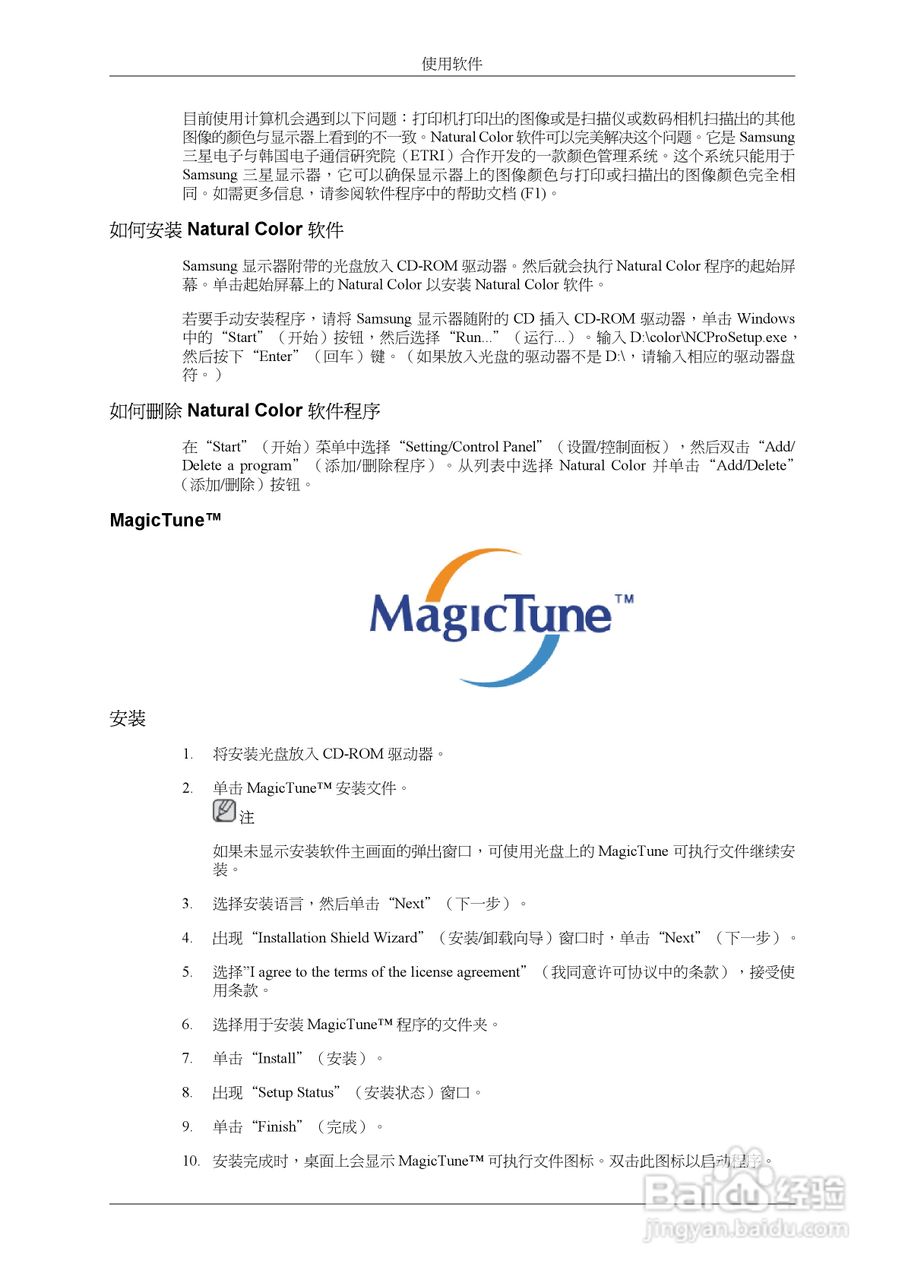 使用软件

目前使用计算机会遇到以下问题：打印机打印出的图像或是扫描仪或数码相机扫描出的其他图像的颜色与显示器上看到的不一致。Natural Color 软件可以完美解决这个问题。它是 Samsung 三星电子与韩国电子通信研究院（ETRI）合作开发的一款颜色管理系统。这个系统只能用于 Samsung 三星显示器，它可以确保显示器上的图像颜色与打印或扫描出的图像颜色完全相同。如需更多信息，请参阅软件程序中的帮助文档 (F1)。

如何安装 Natural Color 软件

Samsung 显示器附带的光盘放入 CD-ROM 驱动器。然后就会执行 Natural Color 程序的起始屏幕。单击起始屏幕上的 Natural Color 以安装 Natural Color 软件。

若要手动安装程序，请将 Samsung 显示器随附的 CD 插入 CD-ROM 驱动器，单击 Windows 中的“Start”（开始）按钮，然后选择“Run...”（运行...）。输入 D:\color\NCProSetup.exe，然后按下“Enter”（回车）键。（如果放入光盘的驱动器不是 D:\，请输入相应的驱动器盘符。）

如何删除 Natural Color 软件程序

在“Start”（开始）菜单中选择“Setting/Control Panel”（设置/控制面板），然后双击“Add/Delete a program”（添加/删除程序）。从列表中选择 Natural Color 并单击“Add/Delete”（添加/删除）按钮。

MagicTune™

MagicTune™

安装

1. 将安装光盘放入 CD-ROM 驱动器。

2. 单击 MagicTune™ 安装文件。

注

如果未显示安装软件主画面的弹出窗口，可使用光盘上的 MagicTune 可执行文件继续安装。

3. 选择安装语言，然后单击“Next”（下一步）。

4. 出现“Installation Shield Wizard”（安装/卸载向导）窗口时，单击“Next”（下一步）。

5. 选择”I agree to the terms of the license agreement”（我同意许可协议中的条款），接受使用条款。

6. 选择用于安装 MagicTune™ 程序的文件夹。

7. 单击“Install”（安装）。

8. 出现“Setup Status”（安装状态）窗口。

9. 单击“Finish”（完成）。

10. 安装完成时，桌面上会显示 MagicTune™ 可执行文件图标。双击此图标以启动程序。

Baidu 经验
jingyan.baidu.com